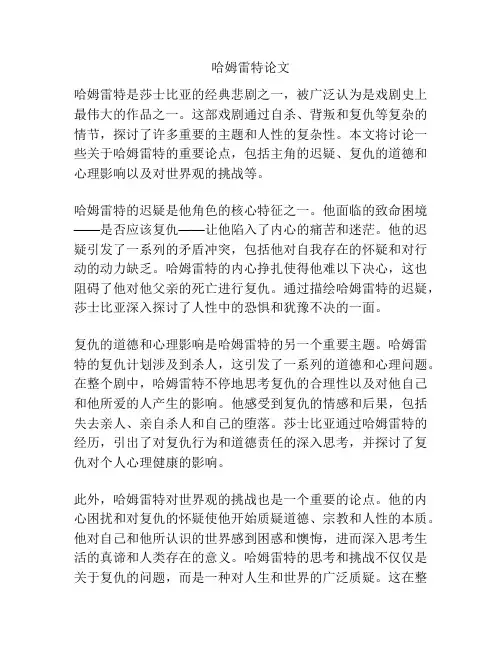 哈姆雷特论文

哈姆雷特是莎士比亚的经典悲剧之一，被广泛认为是戏剧史上最伟大的作品之一。这部戏剧通过自杀、背叛和复仇等复杂的情节，探讨了许多重要的主题和人性的复杂性。本文将讨论一些关于哈姆雷特的重要论点，包括主角的迟疑、复仇的道德和心理影响以及对世界观的挑战等。

哈姆雷特的迟疑是他角色的核心特征之一。他面临的致命困境——是否应该复仇——让他陷入了内心的痛苦和迷茫。他的迟疑引发了一系列的矛盾冲突，包括他对自我存在的怀疑和对行动的动力缺乏。哈姆雷特的内心挣扎使得他难以下决心，这也阻碍了他对他父亲的死亡进行复仇。通过描绘哈姆雷特的迟疑，莎士比亚深入探讨了人性中的恐惧和犹豫不决的一面。

复仇的道德和心理影响是哈姆雷特的另一个重要主题。哈姆雷特的复仇计划涉及到杀人，这引发了一系列的道德和心理问题。在整个剧中，哈姆雷特不停地思考复仇的合理性以及对他自己和他所爱的人产生的影响。他感受到复仇的情感和后果，包括失去亲人、亲自杀人和自己的堕落。莎士比亚通过哈姆雷特的经历，引出了对复仇行为和道德责任的深入思考，并探讨了复仇对个人心理健康的影响。

此外，哈姆雷特对世界观的挑战也是一个重要的论点。他的内心困扰和对复仇的怀疑使他开始质疑道德、宗教和人性的本质。他对自己和他所认识的世界感到困惑和懊悔，进而深入思考生活的真谛和人类存在的意义。哈姆雷特的思考和挑战不仅仅是关于复仇的问题，而是一种对人生和世界的广泛质疑。这在整